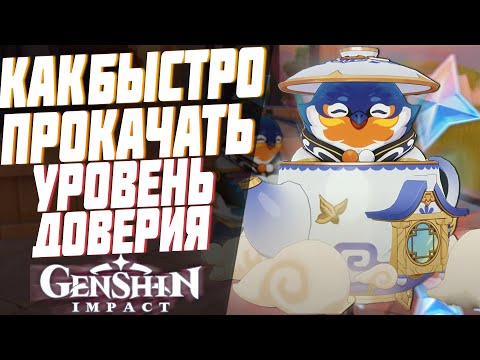 КАКБЫСТРО ПРОКАЧАТЬ УРОВЕНЬ ДОВЕРИЯ

GENSHIN IMPACT